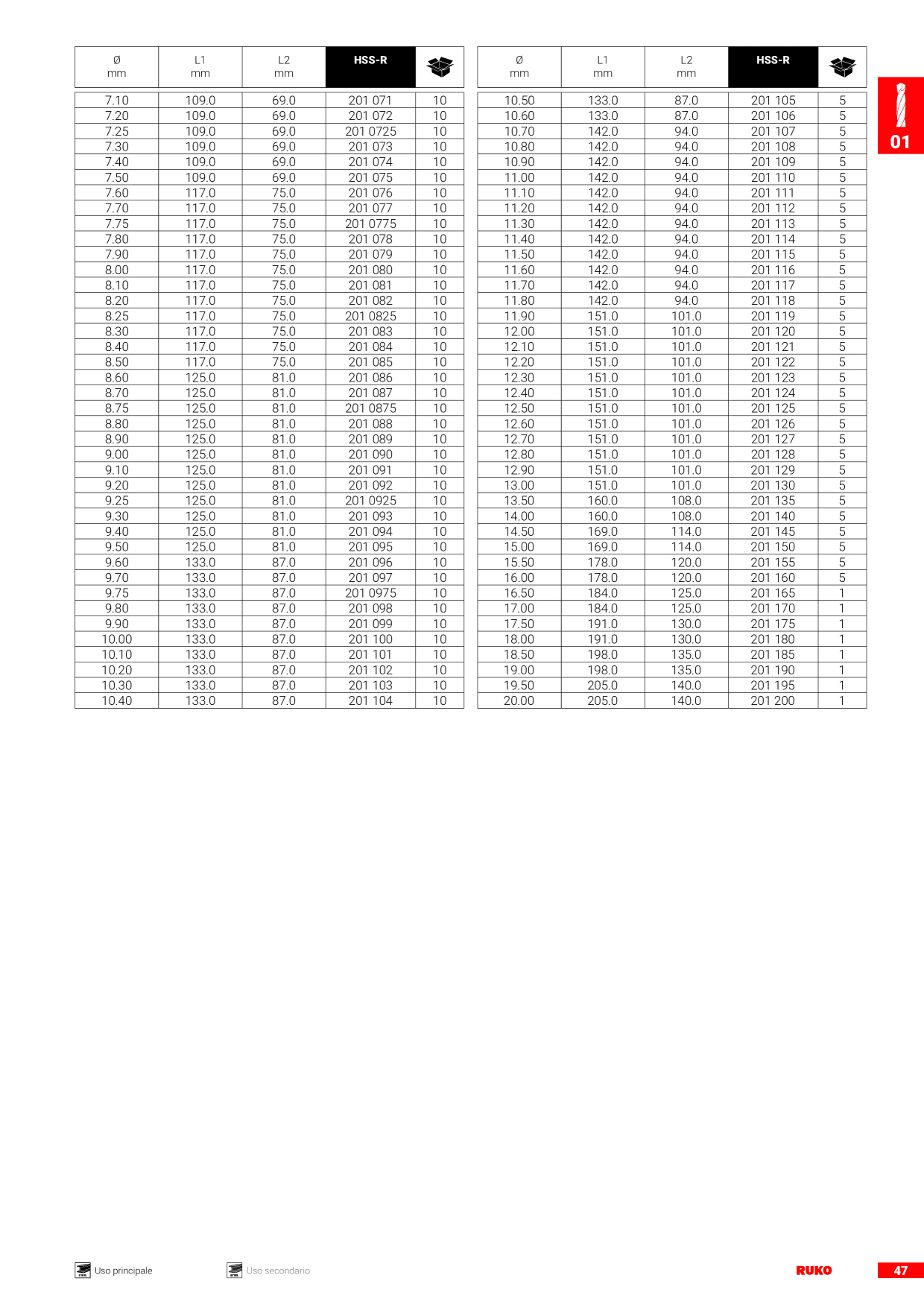 | Ø mm | L1 mm | L2 mm | HSS-R | |
|---|---|---|---|---|
| 7.10 | 109.0 | 69.0 | 201 071 | 10 |
| 7.20 | 109.0 | 69.0 | 201 072 | 10 |
| 7.25 | 109.0 | 69.0 | 201 0725 | 10 |
| 7.30 | 109.0 | 69.0 | 201 073 | 10 |
| 7.40 | 109.0 | 69.0 | 201 074 | 10 |
| 7.50 | 109.0 | 69.0 | 201 075 | 10 |
| 7.60 | 117.0 | 75.0 | 201 076 | 10 |
| 7.70 | 117.0 | 75.0 | 201 077 | 10 |
| 7.75 | 117.0 | 75.0 | 201 0775 | 10 |
| 7.80 | 117.0 | 75.0 | 201 078 | 10 |
| 7.90 | 117.0 | 75.0 | 201 079 | 10 |
| 8.00 | 117.0 | 75.0 | 201 080 | 10 |
| 8.10 | 117.0 | 75.0 | 201 081 | 10 |
| 8.20 | 117.0 | 75.0 | 201 082 | 10 |
| 8.25 | 117.0 | 75.0 | 201 0825 | 10 |
| 8.30 | 117.0 | 75.0 | 201 083 | 10 |
| 8.40 | 117.0 | 75.0 | 201 084 | 10 |
| 8.50 | 117.0 | 75.0 | 201 085 | 10 |
| 8.60 | 125.0 | 81.0 | 201 086 | 10 |
| 8.70 | 125.0 | 81.0 | 201 087 | 10 |
| 8.75 | 125.0 | 81.0 | 201 0875 | 10 |
| 8.80 | 125.0 | 81.0 | 201 088 | 10 |
| 8.90 | 125.0 | 81.0 | 201 089 | 10 |
| 9.00 | 125.0 | 81.0 | 201 090 | 10 |
| 9.10 | 125.0 | 81.0 | 201 091 | 10 |
| 9.20 | 125.0 | 81.0 | 201 092 | 10 |
| 9.25 | 125.0 | 81.0 | 201 0925 | 10 |
| 9.30 | 125.0 | 81.0 | 201 093 | 10 |
| 9.40 | 125.0 | 81.0 | 201 094 | 10 |
| 9.50 | 125.0 | 81.0 | 201 095 | 10 |
| 9.60 | 133.0 | 87.0 | 201 096 | 10 |
| 9.70 | 133.0 | 87.0 | 201 097 | 10 |
| 9.75 | 133.0 | 87.0 | 201 0975 | 10 |
| 9.80 | 133.0 | 87.0 | 201 098 | 10 |
| 9.90 | 133.0 | 87.0 | 201 099 | 10 |
| 10.00 | 133.0 | 87.0 | 201 100 | 10 |
| 10.10 | 133.0 | 87.0 | 201 101 | 10 |
| 10.20 | 133.0 | 87.0 | 201 102 | 10 |
| 10.30 | 133.0 | 87.0 | 201 103 | 10 |
| 10.40 | 133.0 | 87.0 | 201 104 | 10 |

| Ø mm | L1 mm | L2 mm | HSS-R | |
|---|---|---|---|---|
| 10.50 | 133.0 | 87.0 | 201 105 | 5 |
| 10.60 | 133.0 | 87.0 | 201 106 | 5 |
| 10.70 | 142.0 | 94.0 | 201 107 | 5 |
| 10.80 | 142.0 | 94.0 | 201 108 | 5 |
| 10.90 | 142.0 | 94.0 | 201 109 | 5 |
| 11.00 | 142.0 | 94.0 | 201 110 | 5 |
| 11.10 | 142.0 | 94.0 | 201 111 | 5 |
| 11.20 | 142.0 | 94.0 | 201 112 | 5 |
| 11.30 | 142.0 | 94.0 | 201 113 | 5 |
| 11.40 | 142.0 | 94.0 | 201 114 | 5 |
| 11.50 | 142.0 | 94.0 | 201 115 | 5 |
| 11.60 | 142.0 | 94.0 | 201 116 | 5 |
| 11.70 | 142.0 | 94.0 | 201 117 | 5 |
| 11.80 | 142.0 | 94.0 | 201 118 | 5 |
| 11.90 | 151.0 | 101.0 | 201 119 | 5 |
| 12.00 | 151.0 | 101.0 | 201 120 | 5 |
| 12.10 | 151.0 | 101.0 | 201 121 | 5 |
| 12.20 | 151.0 | 101.0 | 201 122 | 5 |
| 12.30 | 151.0 | 101.0 | 201 123 | 5 |
| 12.40 | 151.0 | 101.0 | 201 124 | 5 |
| 12.50 | 151.0 | 101.0 | 201 125 | 5 |
| 12.60 | 151.0 | 101.0 | 201 126 | 5 |
| 12.70 | 151.0 | 101.0 | 201 127 | 5 |
| 12.80 | 151.0 | 101.0 | 201 128 | 5 |
| 12.90 | 151.0 | 101.0 | 201 129 | 5 |
| 13.00 | 151.0 | 101.0 | 201 130 | 5 |
| 13.50 | 160.0 | 108.0 | 201 135 | 5 |
| 14.00 | 160.0 | 108.0 | 201 140 | 5 |
| 14.50 | 169.0 | 114.0 | 201 145 | 5 |
| 15.00 | 169.0 | 114.0 | 201 150 | 5 |
| 15.50 | 178.0 | 120.0 | 201 155 | 5 |
| 16.00 | 178.0 | 120.0 | 201 160 | 5 |
| 16.50 | 184.0 | 125.0 | 201 165 | 1 |
| 17.00 | 184.0 | 125.0 | 201 170 | 1 |
| 17.50 | 191.0 | 130.0 | 201 175 | 1 |
| 18.00 | 191.0 | 130.0 | 201 180 | 1 |
| 18.50 | 198.0 | 135.0 | 201 185 | 1 |
| 19.00 | 198.0 | 135.0 | 201 190 | 1 |
| 19.50 | 205.0 | 140.0 | 201 195 | 1 |
| 20.00 | 205.0 | 140.0 | 201 200 | 1 |

01

Uso principale
Uso secondario
RUKO
47